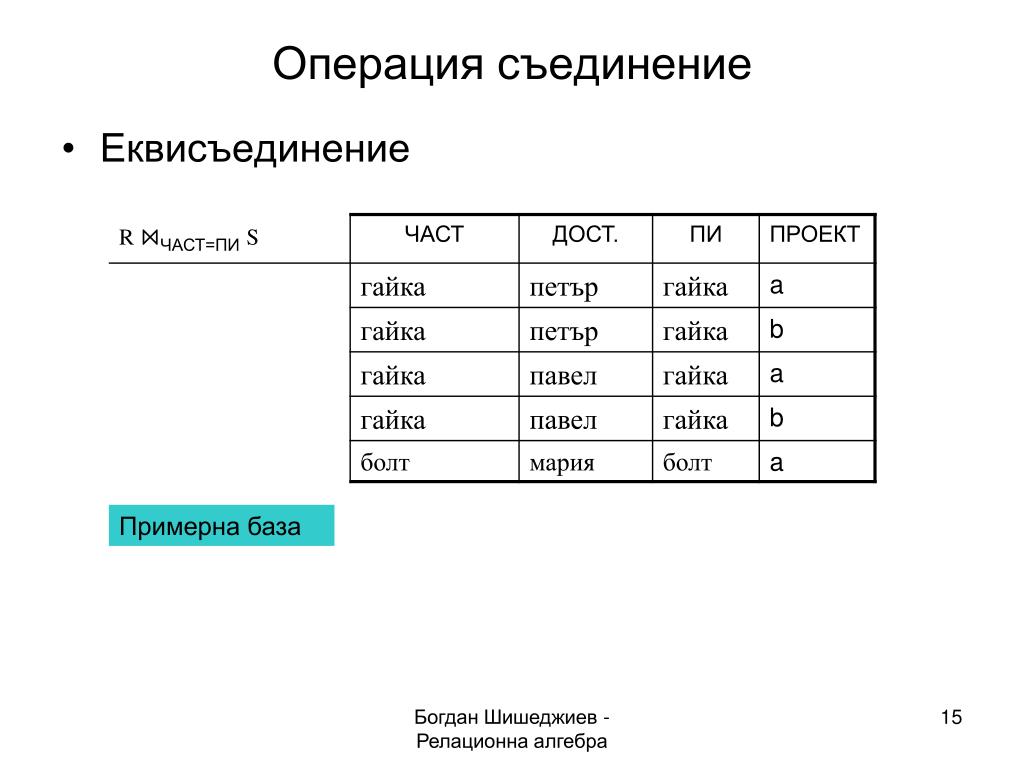 Операция съединение

• Еквисъединение

$R \bowtie_{ЧАСТ=ПИ} S$

| ЧАСТ | ДОСТ. | ПИ | ПРОЕКТ |
|---|---|---|---|
| гайка | петър | гайка | a |
| гайка | петър | гайка | b |
| гайка | павел | гайка | a |
| гайка | павел | гайка | b |
| болт | мария | болт | a |

Примерна база

Богдан Шишеджиев - Релационна алгебра

15